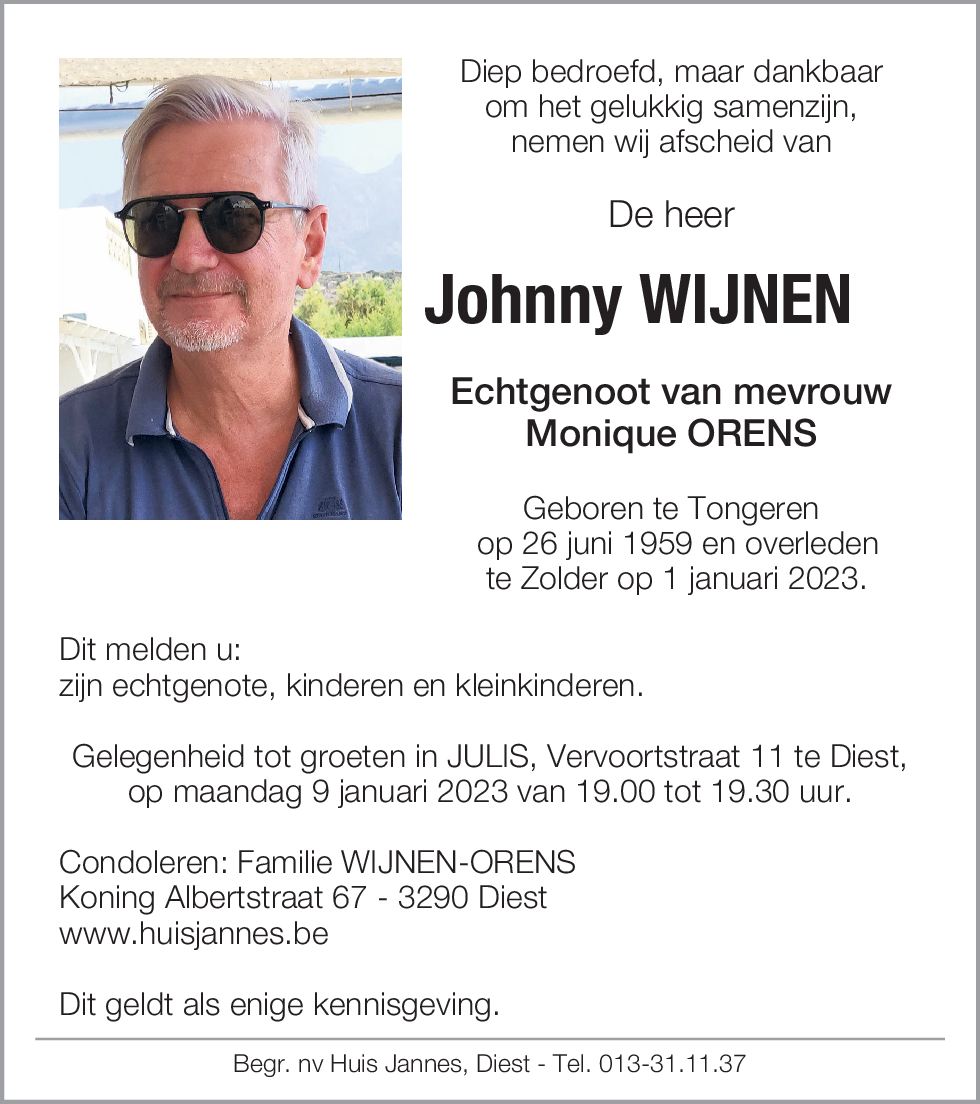 Diep bedroefd, maar dankbaar om het gelukkig samenzijn, nemen wij afscheid van

De heer

Johnny WIJNEN

Echtgenoot van mevrouw Monique ORENS

Geboren te Tongeren op 26 juni 1959 en overleden te Zolder op 1 januari 2023.

Dit melden u:
zijn echtgenote, kinderen en kleinkinderen.

Gelegenheid tot groeten in JULIS, Vervoortstraat 11 te Diest, op maandag 9 januari 2023 van 19.00 tot 19.30 uur.

Condoleren: Familie WIJNEN-ORENS
Koning Albertstraat 67 - 3290 Diest
www.huisjannes.be

Dit geldt als enige kennisgeving.

Begr. nv Huis Jannes, Diest - Tel. 013-31.11.37